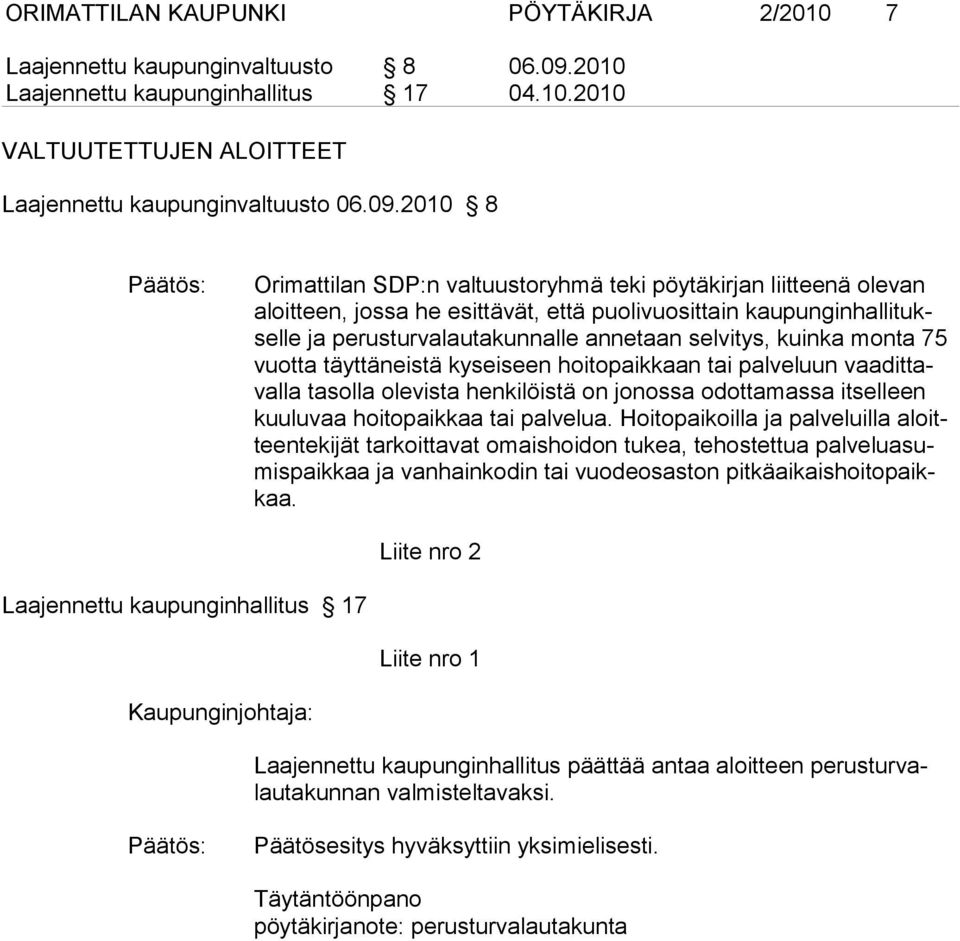 ORIMATTILAN KAUPUNKI PÖYTÄKIRJA 2/2010 7

Laajennettu kaupunginvaltuusto § 8 06.09.2010
Laajennettu kaupunginhallitus § 17 04.10.2010

VALTUUTETTUJEN ALOITTEET

Laajennettu kaupunginvaltuusto 06.09.2010 § 8

Päätös: Orimattilan SDP:n valtuustoryhmä teki pöytäkirjan liitteenä olevan aloitteen, jossa he esittävät, että puolivuosittain kaupunginhallitukselle ja perusturvalautakunnalle annetaan selvitys, kuinka monta 75 vuotta täyttäneistä kyseiseen hoitopaikkaan tai palveluun vaadittavalla tasolla olevista henkilöistä on jonossa odottamassa itselleen kuuluvaa hoitopaikkaa tai palvelua. Hoitopaikoilla ja palveluilla aloitteentekijät tarkoittavat omaishoidon tukea, tehostettua palveluasumispaikkaa ja vanhainkodin tai vuodeosaston pitkäaikaishoitopaikkaa.

Liite nro 2

Laajennettu kaupunginhallitus § 17

Liite nro 1

Kaupunginjohtaja:

Laajennettu kaupunginhallitus päättää antaa aloitteen perusturvalautakunnan valmisteltavaksi.

Päätös: Päätösesitys hyväksyttiin yksimielisesti.

Täytäntöönpano
pöytäkirjanote: perusturvalautakunta